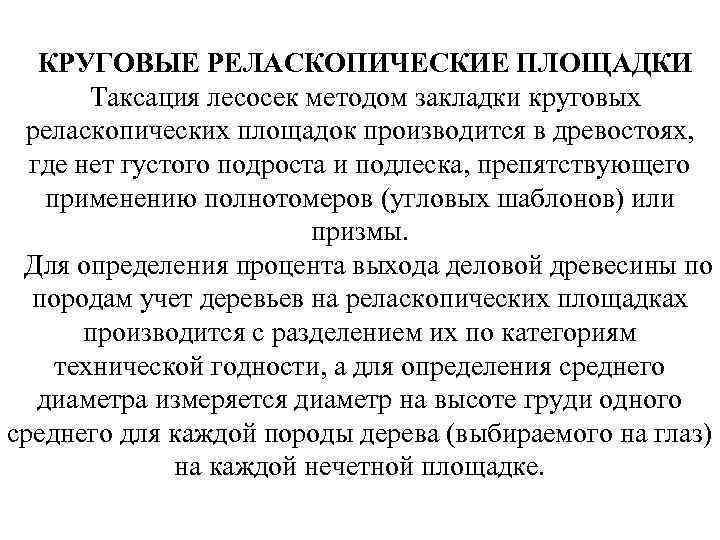 КРУГОВЫЕ РЕЛАСКОПИЧЕСКИЕ ПЛОЩАДКИ
Таксация лесосек методом закладки круговых реласкопических площадок производится в древостоях, где нет густого подроста и подлеска, препятствующего применению полнотомеров (угловых шаблонов) или призмы.

Для определения процента выхода деловой древесины по породам учет деревьев на реласкопических площадках производится с разделением их по категориям технической годности, а для определения среднего диаметра измеряется диаметр на высоте груди одного среднего для каждой породы дерева (выбираемого на глаз) на каждой нечетной площадке.